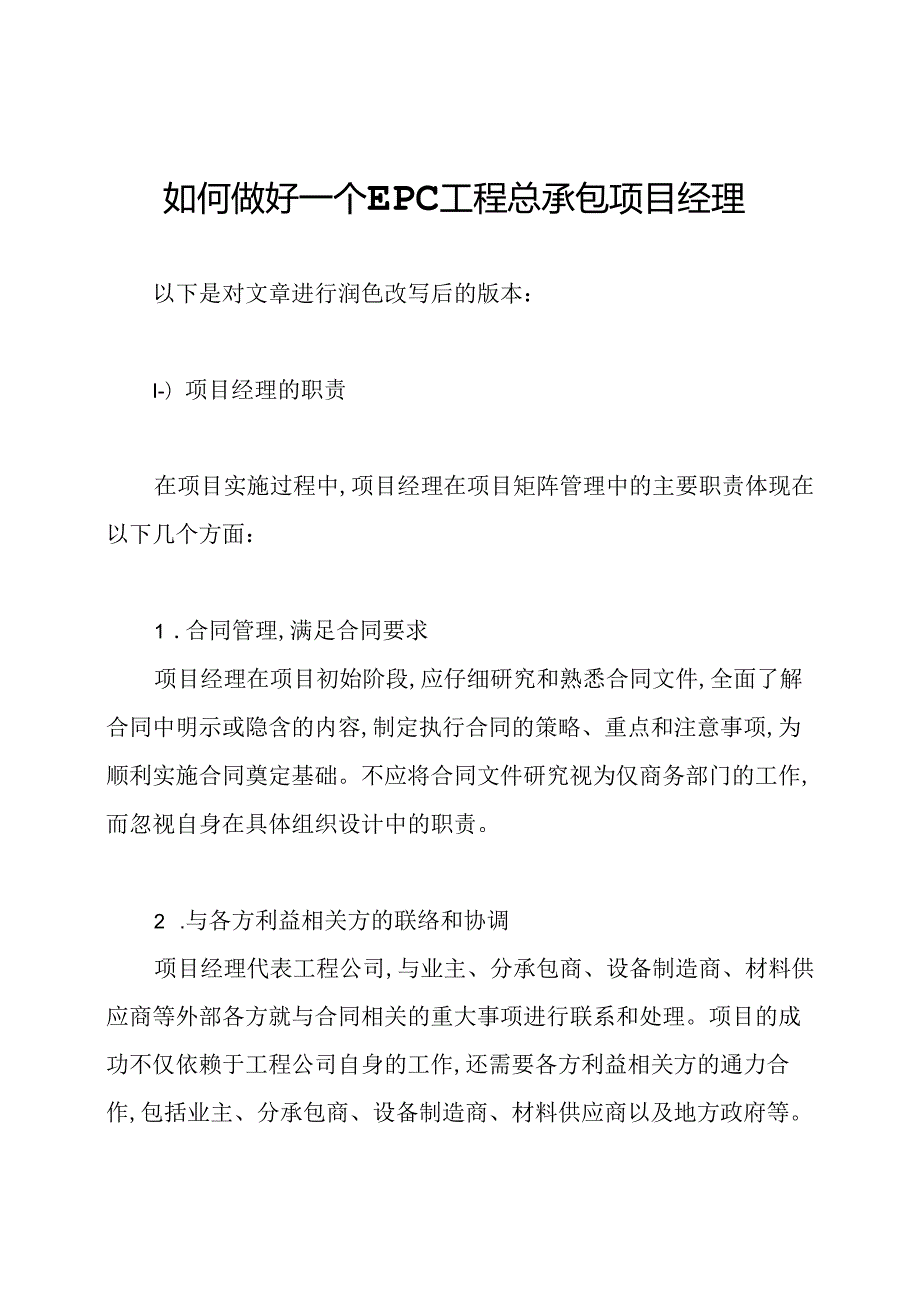 如何做好一个EPC工程总承包项目经理

以下是对文章进行润色改写后的版本：

I-）项目经理的职责

在项目实施过程中,项目经理在项目矩阵管理中的主要职责体现在以下几个方面：

1.合同管理,满足合同要求

项目经理在项目初始阶段,应仔细研究和熟悉合同文件,全面了解合同中明示或隐含的内容,制定执行合同的策略、重点和注意事项,为顺利实施合同奠定基础。不应将合同文件研究视为仅商务部门的工作,而忽视自身在具体组织设计中的职责。

2.与各方利益相关方的联络和协调

项目经理代表工程公司,与业主、分承包商、设备制造商、材料供应商等外部各方就与合同相关的重大事项进行联系和处理。项目的成功不仅依赖于工程公司自身的工作,还需要各方利益相关方的通力合作,包括业主、分承包商、设备制造商、材料供应商以及地方政府等。